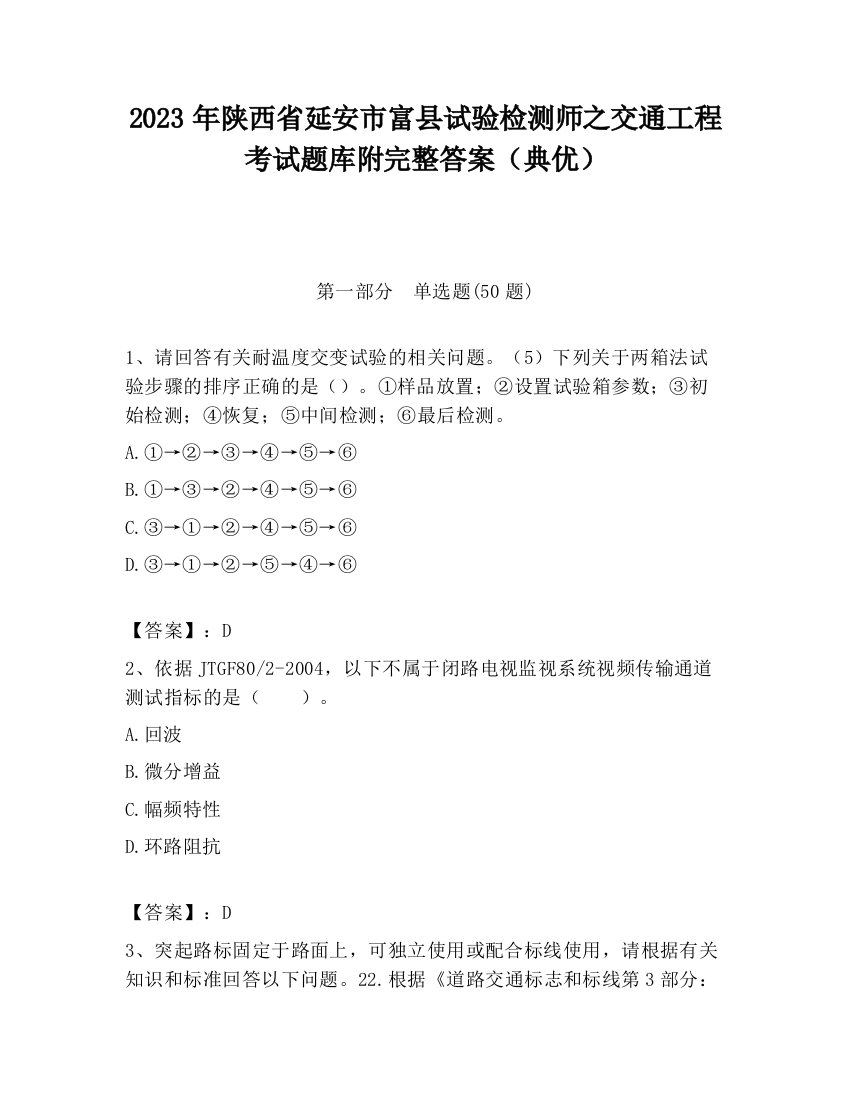 2023 年陕西省延安市富县试验检测师之交通工程考试题库附完整答案（典优）

第一部分　单选题(50 题)

1、请回答有关耐温度交变试验的相关问题。（5）下列关于两箱法试验步骤的排序正确的是（）。①样品放置；②设置试验箱参数；③初始检测；④恢复；⑤中间检测；⑥最后检测。

A.①→②→③→④→⑤→⑥

B.①→③→②→④→⑤→⑥

C.③→①→②→④→⑤→⑥

D.③→①→②→⑤→④→⑥

【答案】：D

2、依据 JTGF80/2-2004，以下不属于闭路电视监视系统视频传输通道测试指标的是（　　）。

A.回波

B.微分增益

C.幅频特性

D.环路阻抗

【答案】：D

3、突起路标固定于路面上，可独立使用或配合标线使用，请根据有关知识和标准回答以下问题。22.根据《道路交通标志和标线第 3 部分：